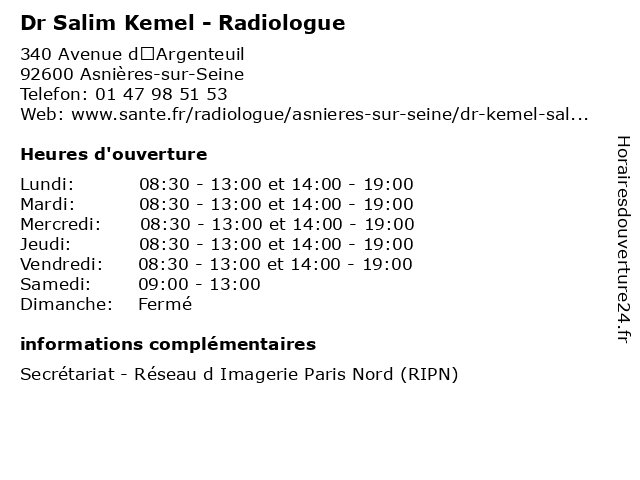 Dr Salim Kemel - Radiologue

340 Avenue d□Argenteuil
92600 Asnières-sur-Seine
Telefon: 01 47 98 51 53
Web: www.sante.fr/radiologue/asnieres-sur-seine/dr-kemel-sal...

Heures d'ouverture

| | |
|---|---|
| Lundi: | 08:30 - 13:00 et 14:00 - 19:00 |
| Mardi: | 08:30 - 13:00 et 14:00 - 19:00 |
| Mercredi: | 08:30 - 13:00 et 14:00 - 19:00 |
| Jeudi: | 08:30 - 13:00 et 14:00 - 19:00 |
| Vendredi: | 08:30 - 13:00 et 14:00 - 19:00 |
| Samedi: | 09:00 - 13:00 |
| Dimanche: | Fermé |

informations complémentaires

Secrétariat - Réseau d Imagerie Paris Nord (RIPN)

Horairesdouverture24.fr